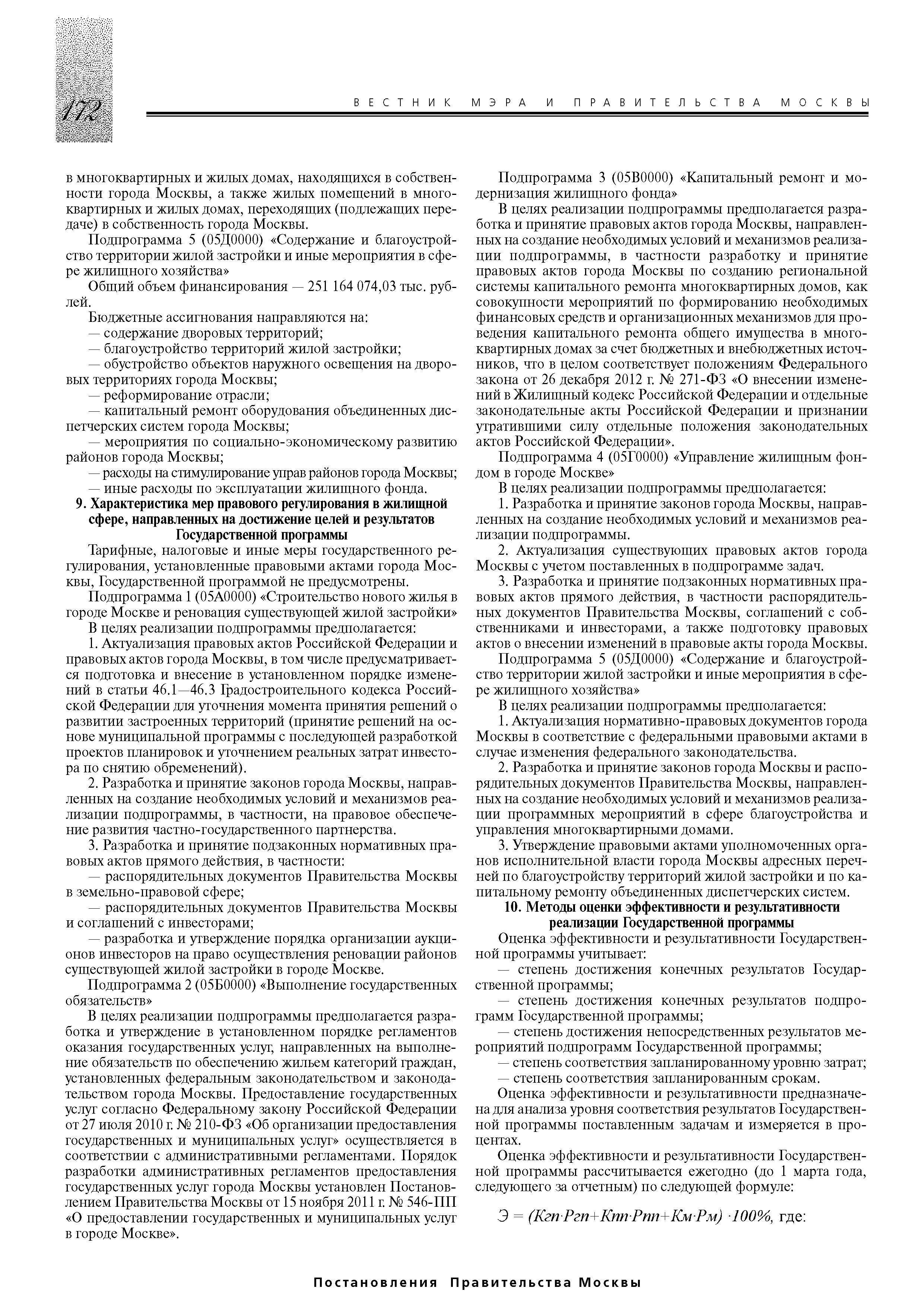 172

ВЕСТНИК МЭРА И ПРАВИТЕЛЬСТВА МОСКВЫ

в многоквартирных и жилых домах, находящихся в собственности города Москвы, а также жилых помещений в многоквартирных и жилых домах, переходящих (подлежащих передаче) в собственность города Москвы.

Подпрограмма 5 (05Д0000) «Содержание и благоустройство территории жилой застройки и иные мероприятия в сфере жилищного хозяйства»

Общий объем финансирования — 251 164 074,03 тыс. рублей.

Бюджетные ассигнования направляются на:

— содержание дворовых территорий;

— благоустройство территорий жилой застройки;

— обустройство объектов наружного освещения на дворовых территориях города Москвы;

— реформирование отрасли;

— капитальный ремонт оборудования объединенных диспетчерских систем города Москвы;

— мероприятия по социально-экономическому развитию районов города Москвы;

— расходы на стимулирование управ районов города Москвы;

— иные расходы по эксплуатации жилищного фонда.

9. Характеристика мер правового регулирования в жилищной сфере, направленных на достижение целей и результатов Государственной программы

Тарифные, налоговые и иные меры государственного регулирования, установленные правовыми актами города Москвы, Государственной программой не предусмотрены.

Подпрограмма 1 (05А0000) «Строительство нового жилья в городе Москве и реновация существующей жилой застройки»

В целях реализации подпрограммы предполагается:

1. Актуализация правовых актов Российской Федерации и правовых актов города Москвы, в том числе предусматривается подготовка и внесение в установленном порядке изменений в статьи 46.1—46.3 Градостроительного кодекса Российской Федерации для уточнения момента принятия решений о развитии застроенных территорий (принятие решений на основе муниципальной программы с последующей разработкой проектов планировок и уточнением реальных затрат инвестора по снятию обременений).

2. Разработка и принятие законов города Москвы, направленных на создание необходимых условий и механизмов реализации подпрограммы, в частности, на правовое обеспечение развития частно-государственного партнерства.

3. Разработка и принятие подзаконных нормативных правовых актов прямого действия, в частности:

— распорядительных документов Правительства Москвы в земельно-правовой сфере;

— распорядительных документов Правительства Москвы и соглашений с инвесторами;

— разработка и утверждение порядка организации аукционов инвесторов на право осуществления реновации районов существующей жилой застройки в городе Москве.

Подпрограмма 2 (05Б0000) «Выполнение государственных обязательств»

В целях реализации подпрограммы предполагается разработка и утверждение в установленном порядке регламентов оказания государственных услуг, направленных на выполнение обязательств по обеспечению жильем категорий граждан, установленных федеральным законодательством и законодательством города Москвы. Предоставление государственных услуг согласно Федеральному закону Российской Федерации от 27 июля 2010 г. № 210-ФЗ «Об организации предоставления государственных и муниципальных услуг» осуществляется в соответствии с административными регламентами. Порядок разработки административных регламентов предоставления государственных услуг города Москвы установлен Постановлением Правительства Москвы от 15 ноября 2011 г. № 546-ПП «О предоставлении государственных и муниципальных услуг в городе Москве».

Подпрограмма 3 (05В0000) «Капитальный ремонт и модернизация жилищного фонда»

В целях реализации подпрограммы предполагается разработка и принятие правовых актов города Москвы, направленных на создание необходимых условий и механизмов реализации подпрограммы, в частности разработку и принятие правовых актов города Москвы по созданию региональной системы капитального ремонта многоквартирных домов, как совокупности мероприятий по формированию необходимых финансовых средств и организационных механизмов для проведения капитального ремонта общего имущества в многоквартирных домах за счет бюджетных и внебюджетных источников, что в целом соответствует положениям Федерального закона от 26 декабря 2012 г. № 271-ФЗ «О внесении изменений в Жилищный кодекс Российской Федерации и отдельные законодательные акты Российской Федерации и признании утратившими силу отдельные положения законодательных актов Российской Федерации».

Подпрограмма 4 (05Г0000) «Управление жилищным фондом в городе Москве»

В целях реализации подпрограммы предполагается:

1. Разработка и принятие законов города Москвы, направленных на создание необходимых условий и механизмов реализации подпрограммы.

2. Актуализация существующих правовых актов города Москвы с учетом поставленных в подпрограмме задач.

3. Разработка и принятие подзаконных нормативных правовых актов прямого действия, в частности распорядительных документов Правительства Москвы, соглашений с собственниками и инвесторами, а также подготовку правовых актов о внесении изменений в правовые акты города Москвы.

Подпрограмма 5 (05Д0000) «Содержание и благоустройство территории жилой застройки и иные мероприятия в сфере жилищного хозяйства»

В целях реализации подпрограммы предполагается:

1. Актуализация нормативно-правовых документов города Москвы в соответствие с федеральными правовыми актами в случае изменения федерального законодательства.

2. Разработка и принятие законов города Москвы и распорядительных документов Правительства Москвы, направленных на создание необходимых условий и механизмов реализации программных мероприятий в сфере благоустройства и управления многоквартирными домами.

3. Утверждение правовыми актами уполномоченных органов исполнительной власти города Москвы адресных перечней по благоустройству территорий жилой застройки и по капитальному ремонту объединенных диспетчерских систем.

10. Методы оценки эффективности и результативности реализации Государственной программы

Оценка эффективности и результативности Государственной программы учитывает:

— степень достижения конечных результатов Государственной программы;

— степень достижения конечных результатов подпрограмм Государственной программы;

— степень достижения непосредственных результатов мероприятий подпрограмм Государственной программы;

— степень соответствия запланированному уровню затрат;

— степень соответствия запланированным срокам.

Оценка эффективности и результативности предназначена для анализа уровня соответствия результатов Государственной программы поставленным задачам и измеряется в процентах.

Оценка эффективности и результативности Государственной программы рассчитывается ежегодно (до 1 марта года, следующего за отчетным) по следующей формуле:

$Э = (Кгп \cdot Ргп + Кпп \cdot Рпп + Км \cdot Рм) \cdot 100\%$, где:

Постановления Правительства Москвы